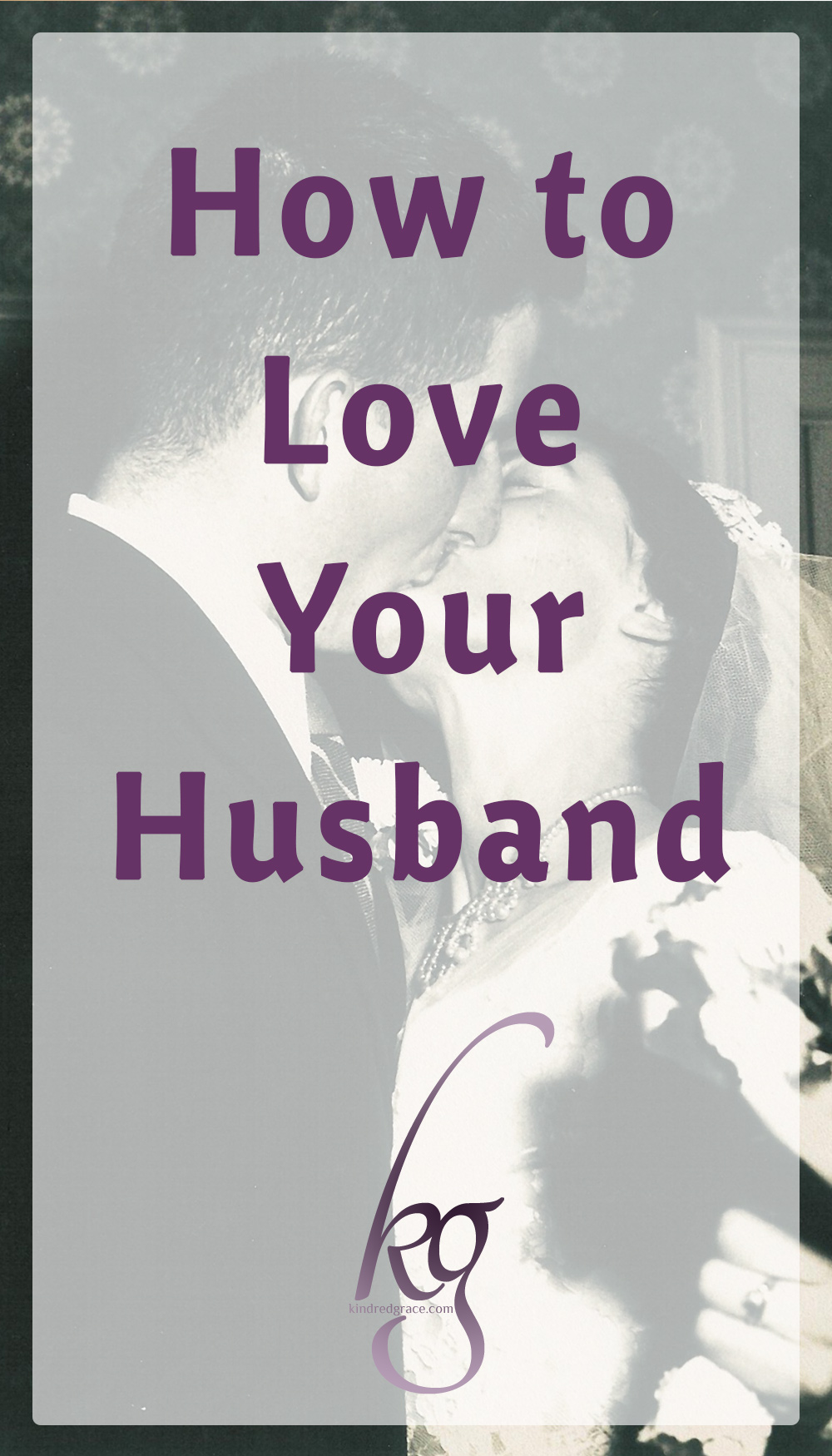 How to Love Your Husband

kg
kindredgrace.com